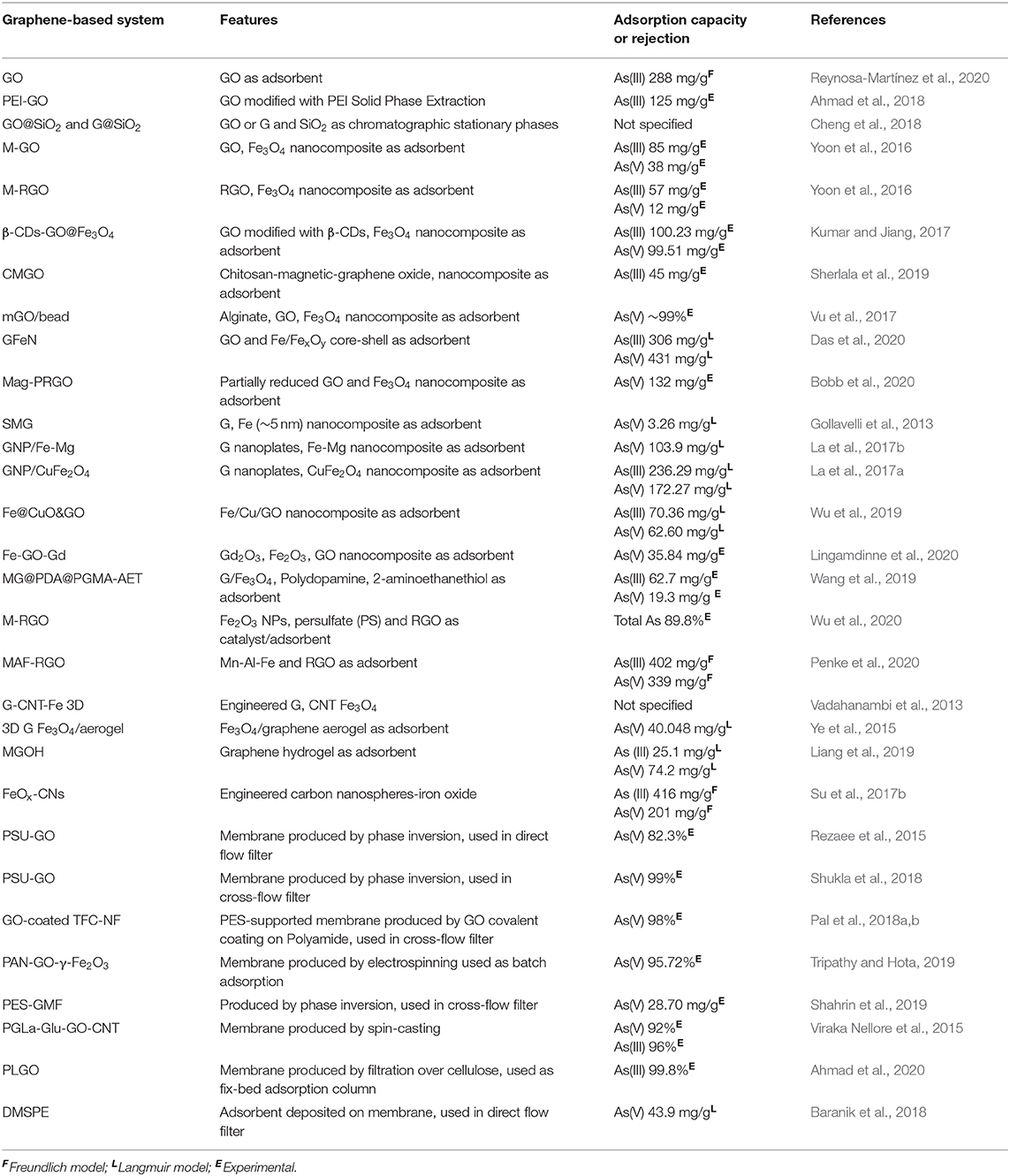 | Graphene-based system | Features | Adsorption capacity or rejection | References |
|---|---|---|---|
| GO | GO as adsorbent | As(III) 288 mg/g$^F$ | Reynosa-Martínez et al., 2020 |
| PEI-GO | GO modified with PEI Solid Phase Extraction | As(III) 125 mg/g$^E$ | Ahmad et al., 2018 |
| GO@$SiO_2$ and G@$SiO_2$ | GO or G and $SiO_2$ as chromatographic stationary phases | Not specified | Cheng et al., 2018 |
| M-GO | GO, $Fe_3O_4$ nanocomposite as adsorbent | As(III) 85 mg/g$^E$ As(V) 38 mg/g$^E$ | Yoon et al., 2016 |
| M-RGO | RGO, $Fe_3O_4$ nanocomposite as adsorbent | As(III) 57 mg/g$^E$ As(V) 12 mg/g$^E$ | Yoon et al., 2016 |
| β-CDs-GO@$Fe_3O_4$ | GO modified with β-CDs, $Fe_3O_4$ nanocomposite as adsorbent | As(III) 100.23 mg/g$^E$ As(V) 99.51 mg/g$^E$ | Kumar and Jiang, 2017 |
| CMGO | Chitosan-magnetic-graphene oxide, nanocomposite as adsorbent | As(III) 45 mg/g$^E$ | Sherlala et al., 2019 |
| mGO/bead | Alginate, GO, $Fe_3O_4$ nanocomposite as adsorbent | As(V) ~99%$^E$ | Vu et al., 2017 |
| GFeN | GO and Fe/$Fe_xO_y$ core-shell as adsorbent | As(III) 306 mg/g$^L$ As(V) 431 mg/g$^L$ | Das et al., 2020 |
| Mag-PRGO | Partially reduced GO and $Fe_3O_4$ nanocomposite as adsorbent | As(V) 132 mg/g$^E$ | Bobb et al., 2020 |
| SMG | G, Fe (~5 nm) nanocomposite as adsorbent | As(V) 3.26 mg/g$^L$ | Gollavelli et al., 2013 |
| GNP/Fe-Mg | G nanoplates, Fe-Mg nanocomposite as adsorbent | As(V) 103.9 mg/g$^L$ | La et al., 2017b |
| GNP/$CuFe_2O_4$ | G nanoplates, $CuFe_2O_4$ nanocomposite as adsorbent | As(III) 236.29 mg/g$^L$ As(V) 172.27 mg/g$^L$ | La et al., 2017a |
| Fe@CuO&GO | Fe/Cu/GO nanocomposite as adsorbent | As(III) 70.36 mg/g$^L$ As(V) 62.60 mg/g$^L$ | Wu et al., 2019 |
| Fe-GO-Gd | $Gd_2O_3$, $Fe_2O_3$, GO nanocomposite as adsorbent | As(V) 35.84 mg/g$^E$ | Lingamdinne et al., 2020 |
| MG@PDA@PGMA-AET | G/$Fe_3O_4$, Polydopamine, 2-aminoethanethiol as adsorbent | As(III) 62.7 mg/g$^E$ As(V) 19.3 mg/g $^E$ | Wang et al., 2019 |
| M-RGO | $Fe_2O_3$ NPs, persulfate (PS) and RGO as catalyst/adsorbent | Total As 89.8%$^E$ | Wu et al., 2020 |
| MAF-RGO | Mn-Al-Fe and RGO as adsorbent | As(III) 402 mg/g$^F$ As(V) 339 mg/g$^F$ | Penke et al., 2020 |
| G-CNT-Fe 3D | Engineered G, CNT $Fe_3O_4$ | Not specified | Vadahanambi et al., 2013 |
| 3D G $Fe_3O_4$/aerogel | $Fe_3O_4$/graphene aerogel as adsorbent | As(V) 40.048 mg/g$^L$ | Ye et al., 2015 |
| MGOH | Graphene hydrogel as adsorbent | As (III) 25.1 mg/g$^L$ As(V) 74.2 mg/g$^L$ | Liang et al., 2019 |
| $FeO_x$-CNs | Engineered carbon nanospheres-iron oxide | As (III) 416 mg/g$^F$ As(V) 201 mg/g$^F$ | Su et al., 2017b |
| PSU-GO | Membrane produced by phase inversion, used in direct flow filter | As(V) 82.3%$^E$ | Rezaee et al., 2015 |
| PSU-GO | Membrane produced by phase inversion, used in cross-flow filter | As(V) 99%$^E$ | Shukla et al., 2018 |
| GO-coated TFC-NF | PES-supported membrane produced by GO covalent coating on Polyamide, used in cross-flow filter | As(V) 98%$^E$ | Pal et al., 2018a,b |
| PAN-GO-γ-$Fe_2O_3$ | Membrane produced by electrospinning used as batch adsorption | As(V) 95.72%$^E$ | Tripathy and Hota, 2019 |
| PES-GMF | Produced by phase inversion, used in cross-flow filter | As(V) 28.70 mg/g$^E$ | Shahrin et al., 2019 |
| PGLa-Glu-GO-CNT | Membrane produced by spin-casting | As(V) 92%$^E$ As(III) 96%$^E$ | Viraka Nellore et al., 2015 |
| PLGO | Membrane produced by filtration over cellulose, used as fix-bed adsorption column | As(III) 99.8%$^E$ | Ahmad et al., 2020 |
| DMSPE | Adsorbent deposited on membrane, used in direct flow filter | As(V) 43.9 mg/g$^L$ | Baranik et al., 2018 |

$^F$Freundlich model; $^L$Langmuir model; $^E$Experimental.